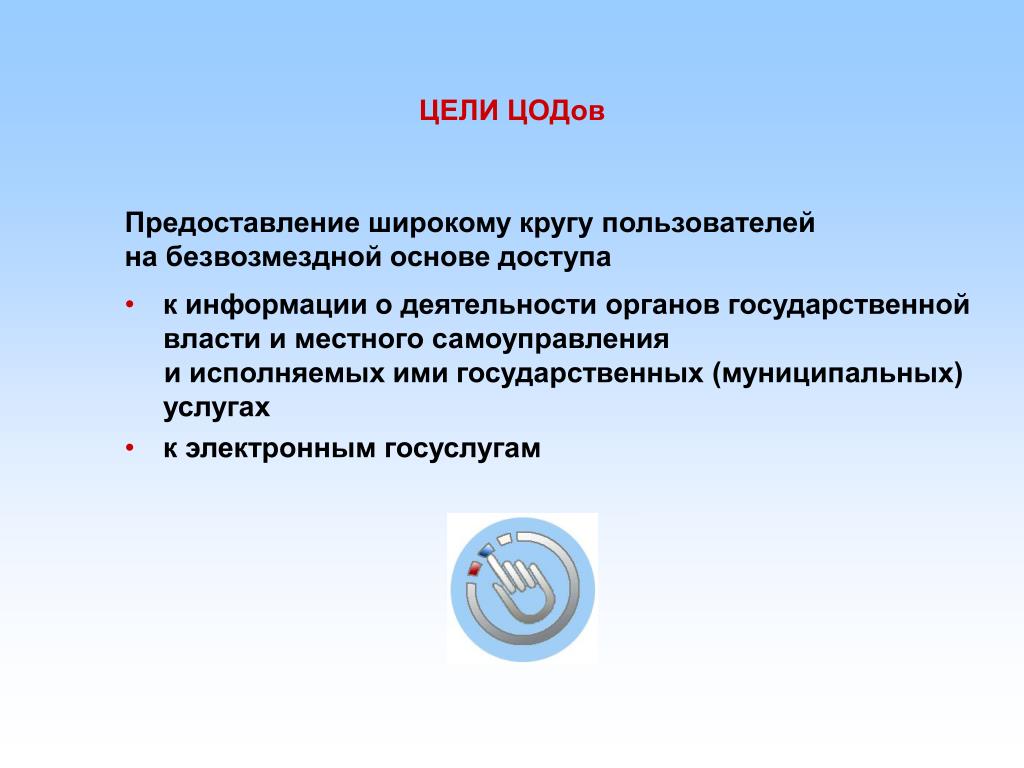 ЦЕЛИ ЦОДов

Предоставление широкому кругу пользователей на безвозмездной основе доступа

• к информации о деятельности органов государственной власти и местного самоуправления и исполняемых ими государственных (муниципальных) услугах
• к электронным госуслугам